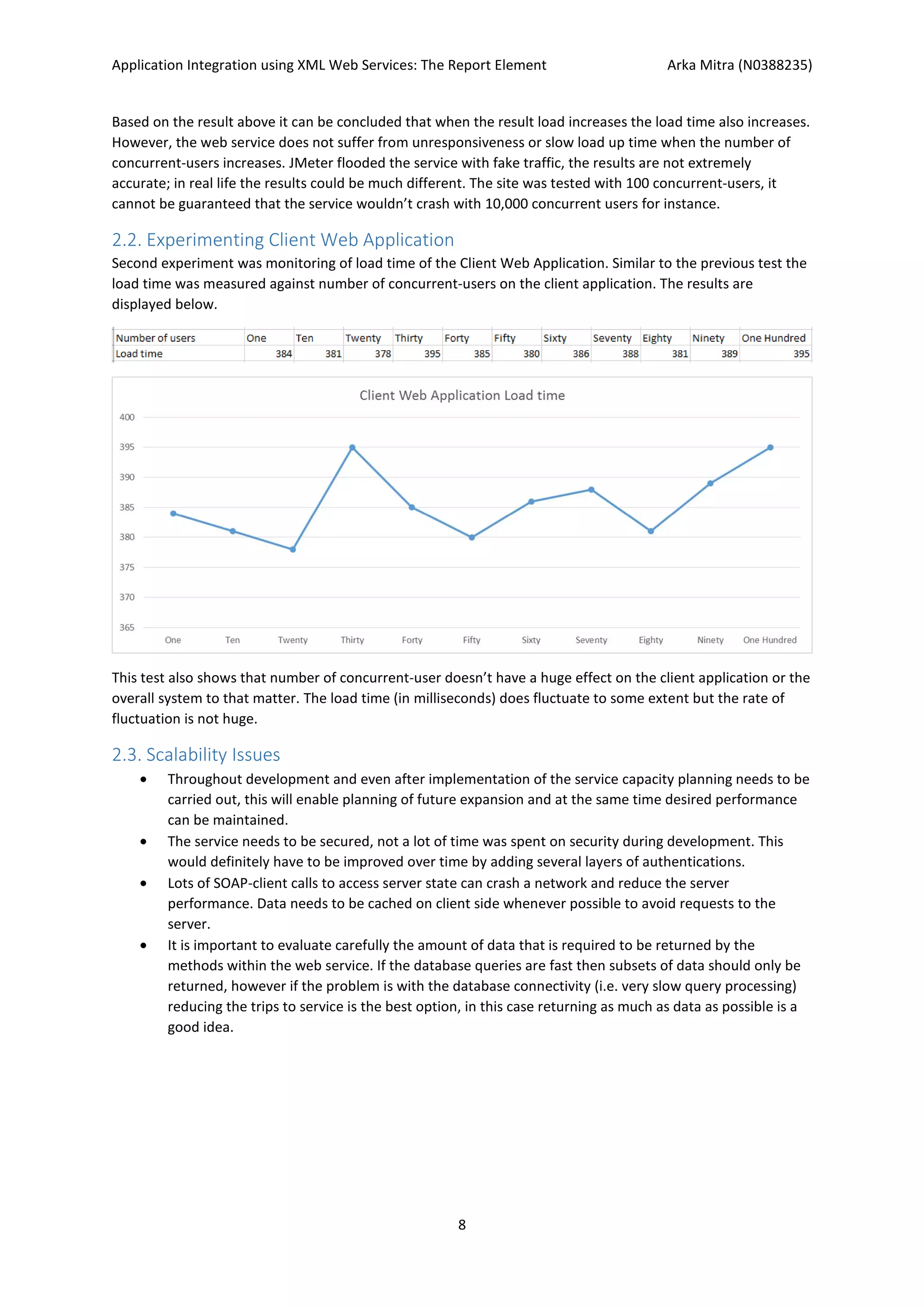 Application Integration using XML Web Services: The Report Element Arka Mitra (N0388235)

Based on the result above it can be concluded that when the result load increases the load time also increases. However, the web service does not suffer from unresponsiveness or slow load up time when the number of concurrent-users increases. JMeter flooded the service with fake traffic, the results are not extremely accurate; in real life the results could be much different. The site was tested with 100 concurrent-users, it cannot be guaranteed that the service wouldn't crash with 10,000 concurrent users for instance.

2.2. Experimenting Client Web Application

Second experiment was monitoring of load time of the Client Web Application. Similar to the previous test the load time was measured against number of concurrent-users on the client application. The results are displayed below.

| Number of users | One | Ten | Twenty | Thirty | Forty | Fifty | Sixty | Seventy | Eighty | Ninety | One Hundred |
|---|---|---|---|---|---|---|---|---|---|---|---|
| Load time | 384 | 381 | 378 | 395 | 385 | 380 | 386 | 388 | 381 | 389 | 395 |

Client Web Application Load time

400
395
390
385
380
375
370
365

One Ten Twenty Thirty Forty Fifty Sixty Seventy Eighty Ninety One Hundred

This test also shows that number of concurrent-user doesn't have a huge effect on the client application or the overall system to that matter. The load time (in milliseconds) does fluctuate to some extent but the rate of fluctuation is not huge.

2.3. Scalability Issues

• Throughout development and even after implementation of the service capacity planning needs to be carried out, this will enable planning of future expansion and at the same time desired performance can be maintained.
• The service needs to be secured, not a lot of time was spent on security during development. This would definitely have to be improved over time by adding several layers of authentications.
• Lots of SOAP-client calls to access server state can crash a network and reduce the server performance. Data needs to be cached on client side whenever possible to avoid requests to the server.
• It is important to evaluate carefully the amount of data that is required to be returned by the methods within the web service. If the database queries are fast then subsets of data should only be returned, however if the problem is with the database connectivity (i.e. very slow query processing) reducing the trips to service is the best option, in this case returning as much as data as possible is a good idea.

8